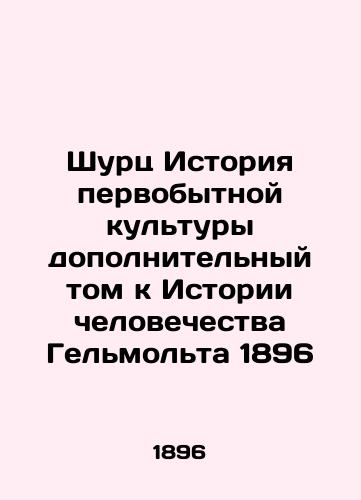 Шурц История первобытной культуры дополнительный том к Истории человечества Гельмольта 1896

1896